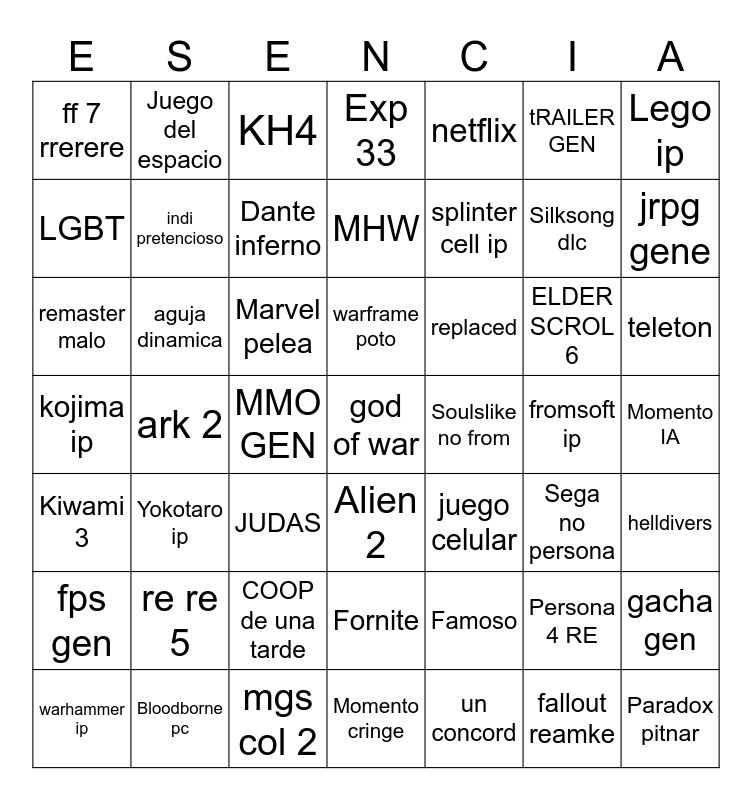 | E | S | E | N | C | I | A |
|---|---|---|---|---|---|---|
| ff 7 rrerere | Juego del espacio | KH4 | Exp 33 | netflix | tRAILER GEN | Lego ip |
| LGBT | indi pretencioso | Dante inferno | MHW | splinter cell ip | Silksong dlc | jrpg gene |
| remaster malo | aguja dinamica | Marvel pelea | warframe poto | replaced | ELDER SCROL 6 | teleton |
| kojima ip | ark 2 | MMO GEN | god of war | Soulslike no from | fromsoft ip | Momento IA |
| Kiwami 3 | Yokotaro ip | JUDAS | Alien 2 | juego celular | Sega no persona | helldivers |
| fps gen | re re 5 | COOP de una tarde | Fornite | Famoso | Persona 4 RE | gacha gen |
| warhammer ip | Bloodborne pc | mgs col 2 | Momento cringe | un concord | fallout reamke | Paradox pitnar |